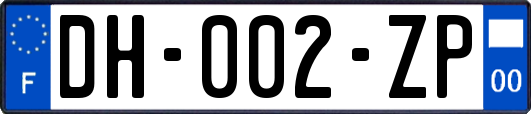 F
DH-002-ZP
00